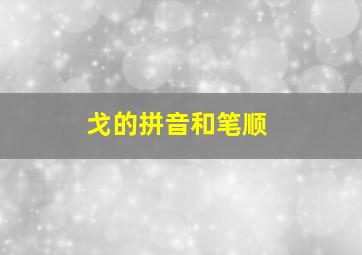 戈的拼音和笔顺